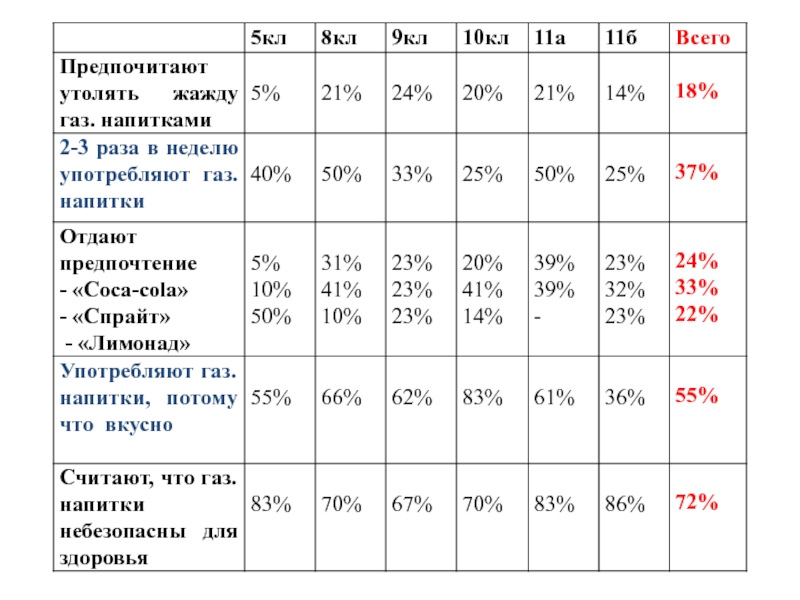 |  | 5кл | 8кл | 9кл | 10кл | 11а | 11б | Всего |
|---|---|---|---|---|---|---|---|
| Предпочитают утолять жажду газ. напитками | 5% | 21% | 24% | 20% | 21% | 14% | 18% |
| 2-3 раза в неделю употребляют газ. напитки | 40% | 50% | 33% | 25% | 50% | 25% | 37% |
| Отдают предпочтение - «Coca-cola» - «Спрайт» - «Лимонад» | 5% 10% 50% | 31% 41% 10% | 23% 23% 23% | 20% 41% 14% | 39% 39% - | 23% 32% 23% | 24% 33% 22% |
| Употребляют газ. напитки, потому что вкусно | 55% | 66% | 62% | 83% | 61% | 36% | 55% |
| Считают, что газ. напитки небезопасны для здоровья | 83% | 70% | 67% | 70% | 83% | 86% | 72% |